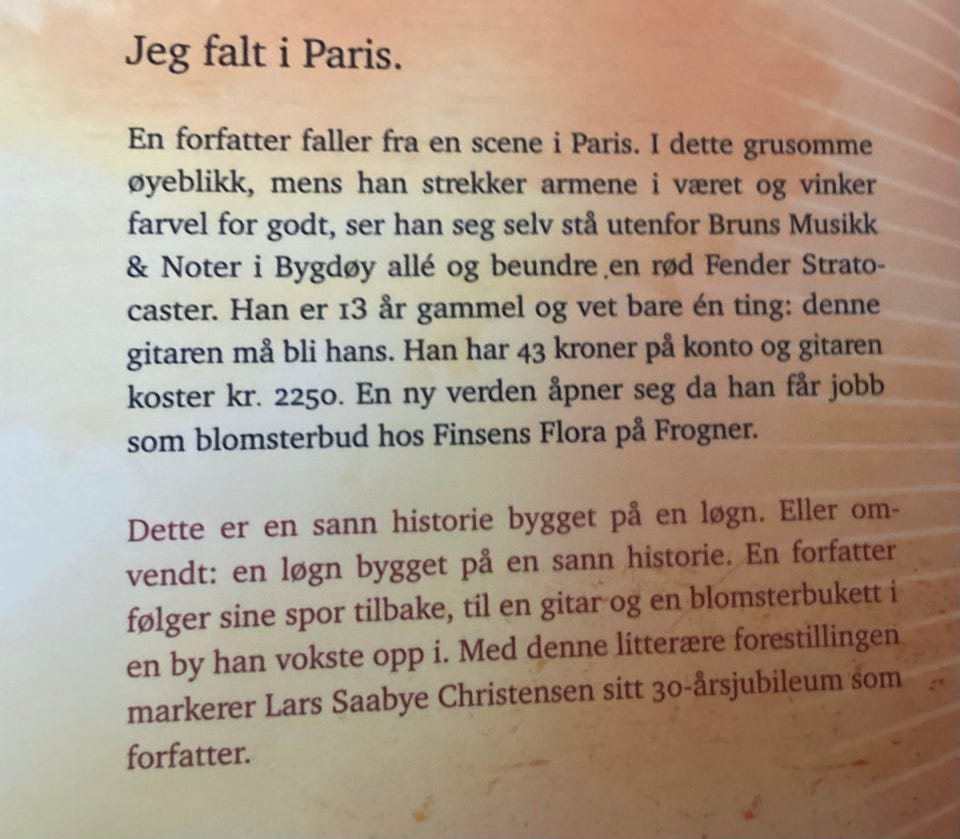 Jeg falt i Paris.

En forfatter faller fra en scene i Paris. I dette grusomme øyeblikk, mens han strekker armene i været og vinker farvel for godt, ser han seg selv stå utenfor Bruns Musikk & Noter i Bygdøy allé og beundre en rød Fender Stratocaster. Han er 13 år gammel og vet bare én ting: denne gitaren må bli hans. Han har 43 kroner på konto og gitaren koster kr. 2250. En ny verden åpner seg da han får jobb som blomsterbud hos Finsens Flora på Frogner.

Dette er en sann historie bygget på en løgn. Eller omvendt: en løgn bygget på en sann historie. En forfatter følger sine spor tilbake, til en gitar og en blomsterbukett i en by han vokste opp i. Med denne litterære forestillingen markerer Lars Saabye Christensen sitt 30-årsjubileum som forfatter.